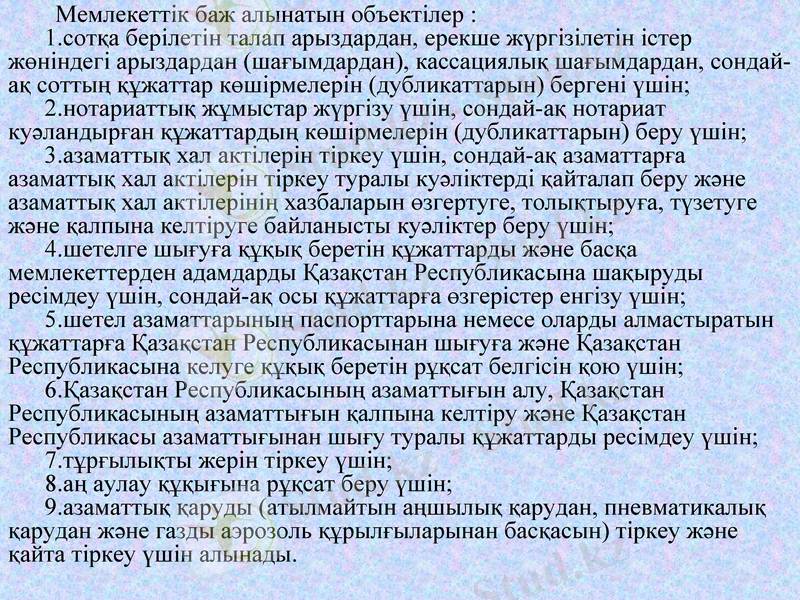 Мемлекеттік баж алынатын объектілер :

1.сотқа берілетін талап арыздардан, ерекше жүргізілетін істер жөніндегі арыздардан (шағымдардан), кассациялық шағымдардан, сондай-ақ соттың құжаттар көшірмелерін (дубликаттарын) бергені үшін;

2.нотариаттық жұмыстар жүргізу үшін, сондай-ақ нотариат куәландырған құжаттардың көшірмелерін (дубликаттарын) беру үшін;

3.азаматтық хал актілерін тіркеу үшін, сондай-ақ азаматтарға азаматтық хал актілерін тіркеу туралы куәліктерді қайталап беру және азаматтық хал актілерінің хазбаларын өзгертуге, толықтыруға, түзетуге және қалпына келтіруге байланысты куәліктер беру үшін;

4.шетелге шығуға құқық беретін құжаттарды және басқа мемлекеттерден адамдарды Қазақстан Республикасына шақыруды ресімдеу үшін, сондай-ақ осы құжаттарға өзгерістер енгізу үшін;

5.шетел азаматтарының паспорттарына немесе оларды алмастыратын құжаттарға Қазақстан Республикасынан шығуға және Қазақстан Республикасына келуге құқық беретін рұқсат белгісін қою үшін;

6.Қазақстан Республикасының азаматтығын алу, Қазақстан Республикасының азаматтығын қалпына келтіру және Қазақстан Республикасы азаматтығынан шығу туралы құжаттарды ресімдеу үшін;

7.тұрғылықты жерін тіркеу үшін;

8.аң аулау құқығына рұқсат беру үшін;

9.азаматтық қаруды (атылмайтын аңшылық қарудан, пневматикалық қарудан және газды аэрозоль құрылғыларынан басқасын) тіркеу және қайта тіркеу үшін алынады.

Stud.kz